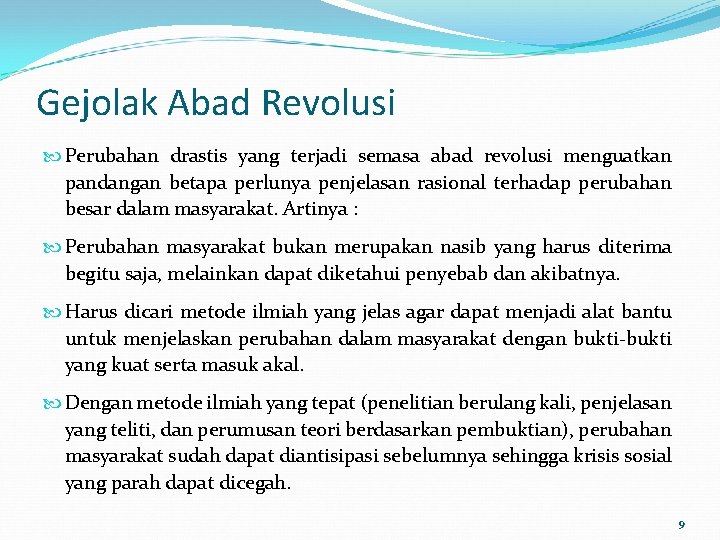 Gejolak Abad Revolusi

Perubahan drastis yang terjadi semasa abad revolusi menguatkan pandangan betapa perlunya penjelasan rasional terhadap perubahan besar dalam masyarakat. Artinya :

Perubahan masyarakat bukan merupakan nasib yang harus diterima begitu saja, melainkan dapat diketahui penyebab dan akibatnya.

Harus dicari metode ilmiah yang jelas agar dapat menjadi alat bantu untuk menjelaskan perubahan dalam masyarakat dengan bukti-bukti yang kuat serta masuk akal.

Dengan metode ilmiah yang tepat (penelitian berulang kali, penjelasan yang teliti, dan perumusan teori berdasarkan pembuktian), perubahan masyarakat sudah dapat diantisipasi sebelumnya sehingga krisis sosial yang parah dapat dicegah.

9